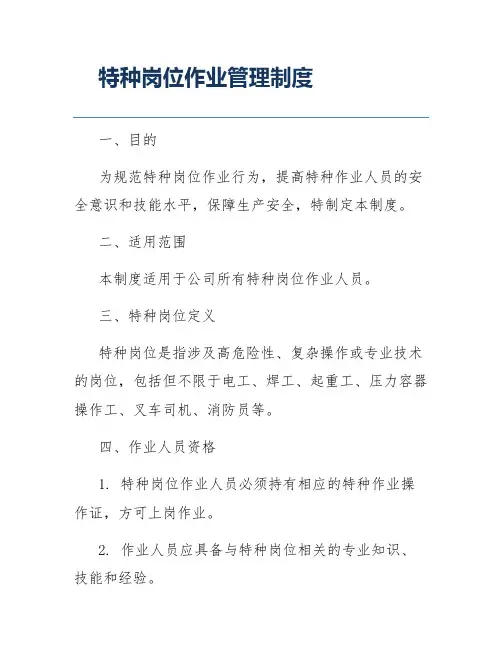 特种岗位作业管理制度

一、目的

为规范特种岗位作业行为，提高特种作业人员的安全意识和技能水平，保障生产安全，特制定本制度。

二、适用范围

本制度适用于公司所有特种岗位作业人员。

三、特种岗位定义

特种岗位是指涉及高危险性、复杂操作或专业技术的岗位，包括但不限于电工、焊工、起重工、压力容器操作工、叉车司机、消防员等。

四、作业人员资格

1. 特种岗位作业人员必须持有相应的特种作业操作证，方可上岗作业。

2. 作业人员应具备与特种岗位相关的专业知识、技能和经验。